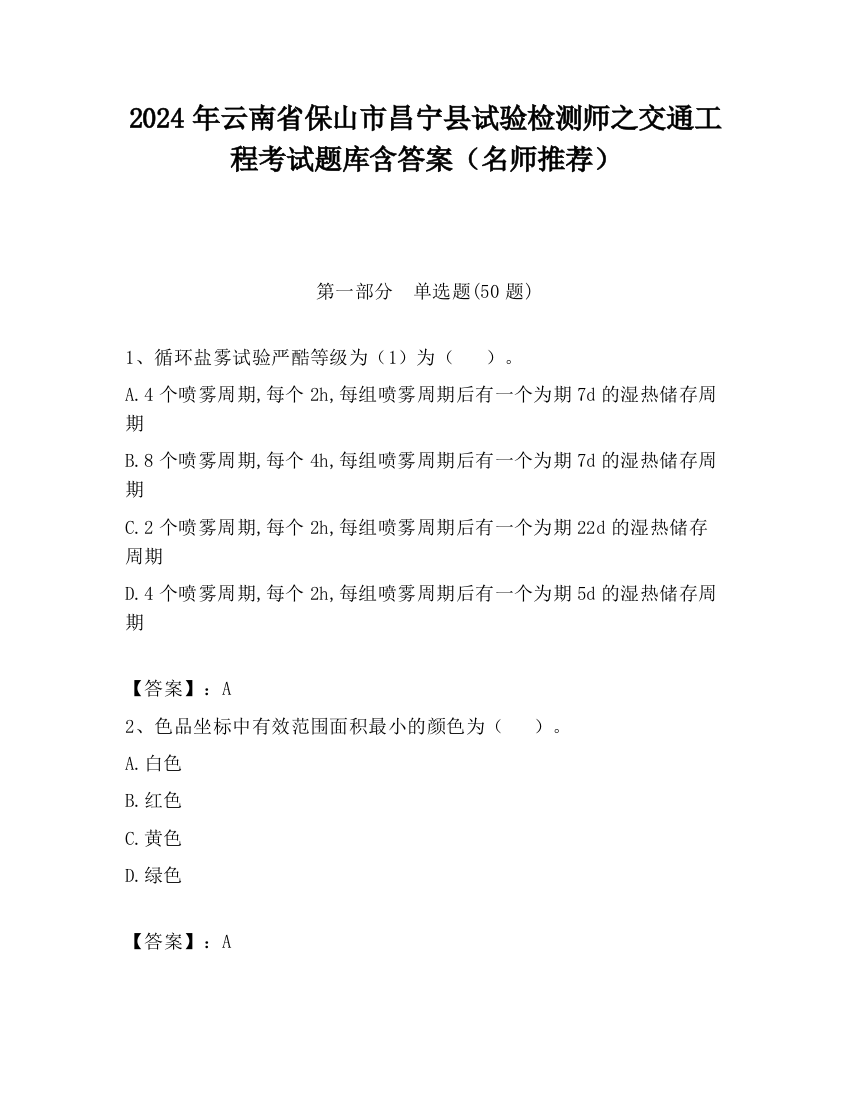 2024 年云南省保山市昌宁县试验检测师之交通工程考试题库含答案（名师推荐）

第一部分　单选题(50 题)

1、循环盐雾试验严酷等级为（1）为（　　）。

A.4 个喷雾周期,每个 2h,每组喷雾周期后有一个为期 7d 的湿热储存周期

B.8 个喷雾周期,每个 4h,每组喷雾周期后有一个为期 7d 的湿热储存周期

C.2 个喷雾周期,每个 2h,每组喷雾周期后有一个为期 22d 的湿热储存周期

D.4 个喷雾周期,每个 2h,每组喷雾周期后有一个为期 5d 的湿热储存周期

【答案】：A

2、色品坐标中有效范围面积最小的颜色为（　　）。

A.白色

B.红色

C.黄色

D.绿色

【答案】：A